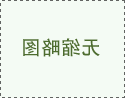 无缩略图